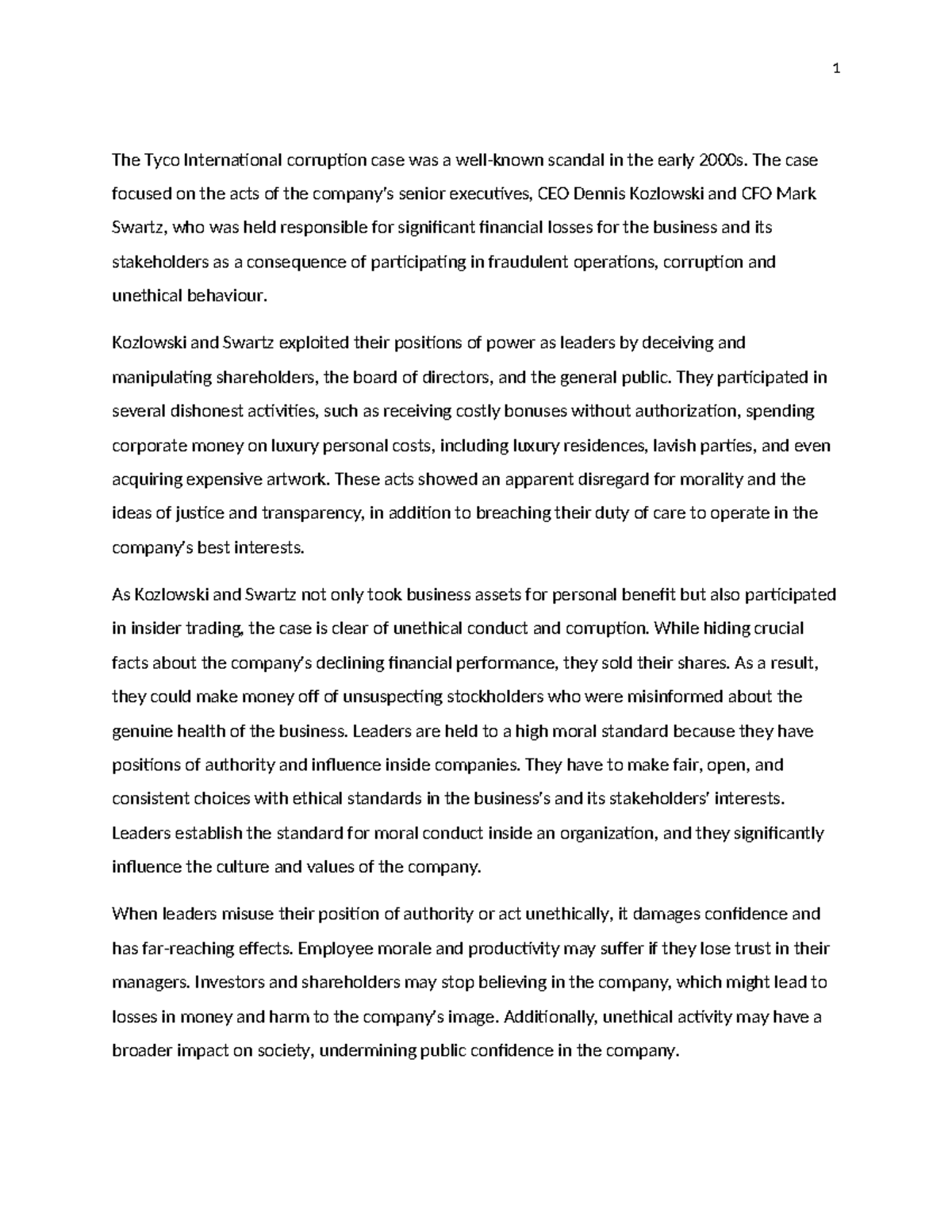 1

The Tyco International corruption case was a well-known scandal in the early 2000s. The case focused on the acts of the company's senior executives, CEO Dennis Kozlowski and CFO Mark Swartz, who was held responsible for significant financial losses for the business and its stakeholders as a consequence of participating in fraudulent operations, corruption and unethical behaviour.

Kozlowski and Swartz exploited their positions of power as leaders by deceiving and manipulating shareholders, the board of directors, and the general public. They participated in several dishonest activities, such as receiving costly bonuses without authorization, spending corporate money on luxury personal costs, including luxury residences, lavish parties, and even acquiring expensive artwork. These acts showed an apparent disregard for morality and the ideas of justice and transparency, in addition to breaching their duty of care to operate in the company's best interests.

As Kozlowski and Swartz not only took business assets for personal benefit but also participated in insider trading, the case is clear of unethical conduct and corruption. While hiding crucial facts about the company's declining financial performance, they sold their shares. As a result, they could make money off of unsuspecting stockholders who were misinformed about the genuine health of the business. Leaders are held to a high moral standard because they have positions of authority and influence inside companies. They have to make fair, open, and consistent choices with ethical standards in the business's and its stakeholders' interests. Leaders establish the standard for moral conduct inside an organization, and they significantly influence the culture and values of the company.

When leaders misuse their position of authority or act unethically, it damages confidence and has far-reaching effects. Employee morale and productivity may suffer if they lose trust in their managers. Investors and shareholders may stop believing in the company, which might lead to losses in money and harm to the company's image. Additionally, unethical activity may have a broader impact on society, undermining public confidence in the company.